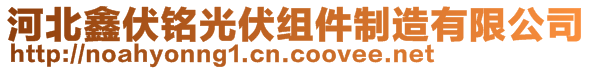 河北鑫伏铭光伏组件制造有限公司
http://noahyonng1.cn.coovee.net